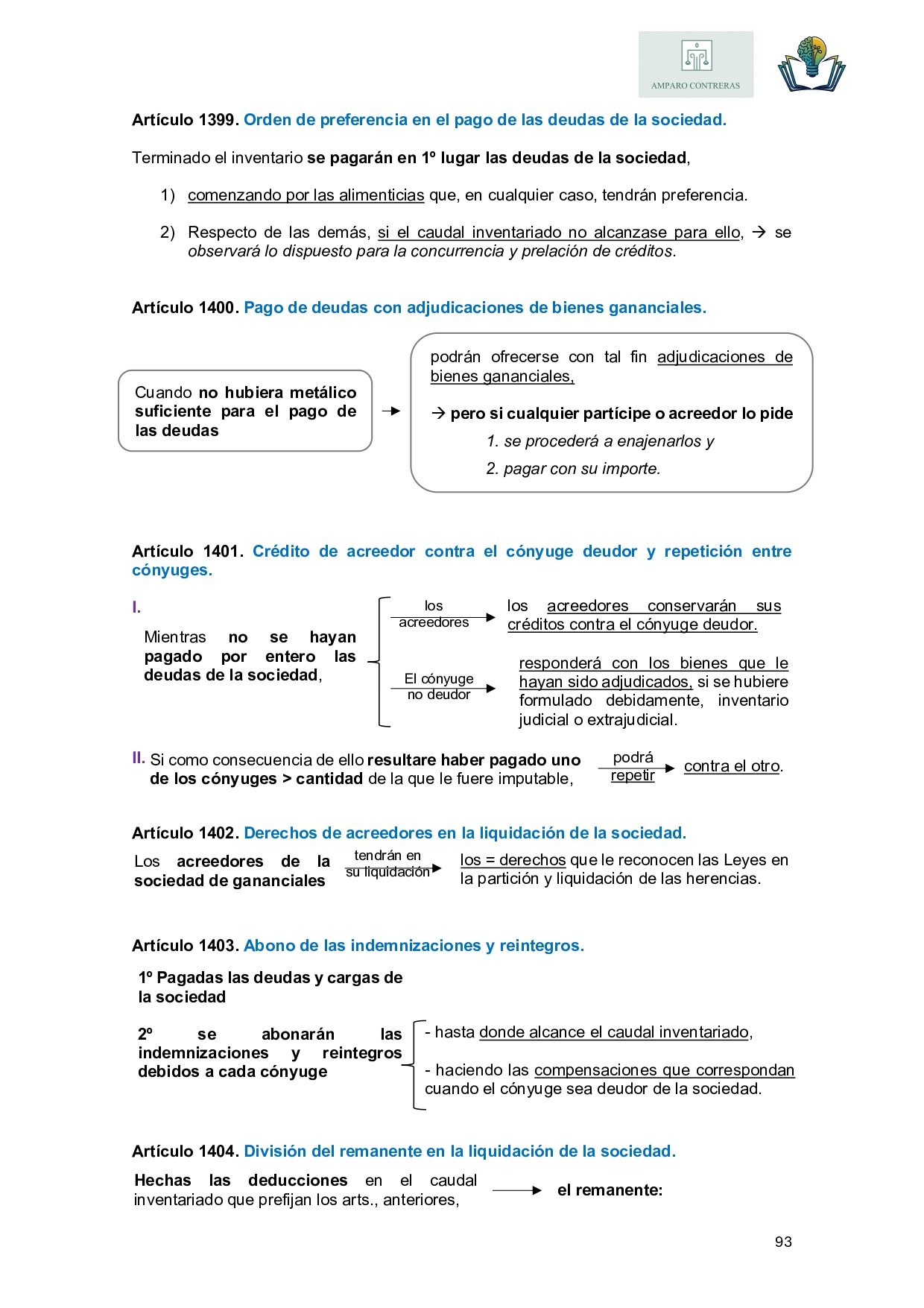 AMPARO CONTRERAS

Artículo 1399. Orden de preferencia en el pago de las deudas de la sociedad.

Terminado el inventario se pagarán en 1º lugar las deudas de la sociedad,

1) comenzando por las alimenticias que, en cualquier caso, tendrán preferencia.

2) Respecto de las demás, si el caudal inventariado no alcanzase para ello, → se observará lo dispuesto para la concurrencia y prelación de créditos.

Artículo 1400. Pago de deudas con adjudicaciones de bienes gananciales.

Cuando no hubiera metálico suficiente para el pago de las deudas

podrán ofrecerse con tal fin adjudicaciones de bienes gananciales,

→ pero si cualquier partícipe o acreedor lo pide

1. se procederá a enajenarlos y

2. pagar con su importe.

Artículo 1401. Crédito de acreedor contra el cónyuge deudor y repetición entre cónyuges.

I.

Mientras no se hayan pagado por entero las deudas de la sociedad,

los acreedores

los acreedores conservarán sus créditos contra el cónyuge deudor.

El cónyuge no deudor

responderá con los bienes que le hayan sido adjudicados, si se hubiere formulado debidamente, inventario judicial o extrajudicial.

II. Si como consecuencia de ello resultare haber pagado uno de los cónyuges > cantidad de la que le fuere imputable,

podrá repetir

contra el otro.

Artículo 1402. Derechos de acreedores en la liquidación de la sociedad.

Los acreedores de la sociedad de gananciales

tendrán en su liquidación

los = derechos que le reconocen las Leyes en la partición y liquidación de las herencias.

Artículo 1403. Abono de las indemnizaciones y reintegros.

1º Pagadas las deudas y cargas de la sociedad

2º se abonarán las indemnizaciones y reintegros debidos a cada cónyuge

- hasta donde alcance el caudal inventariado,

- haciendo las compensaciones que correspondan cuando el cónyuge sea deudor de la sociedad.

Artículo 1404. División del remanente en la liquidación de la sociedad.

Hechas las deducciones en el caudal inventariado que prefijan los arts., anteriores,

el remanente:

93